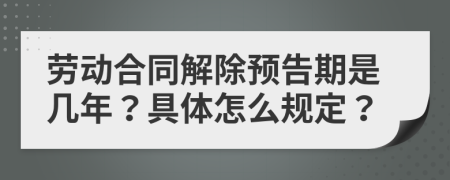 劳动合同解除预告期是几年？具体怎么规定？